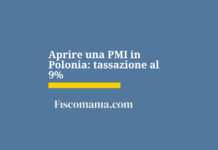 Aprire una PMI in Polonia: tassazione al 9%

Fiscomania.com